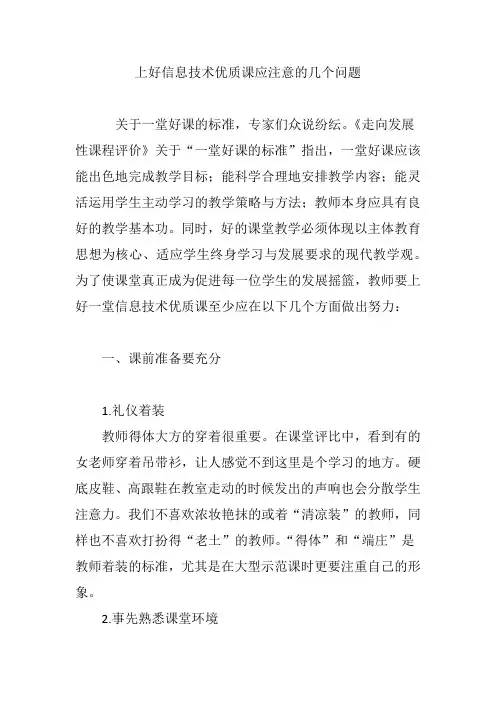 上好信息技术优质课应注意的几个问题

关于一堂好课的标准，专家们众说纷纭。《走向发展性课程评价》关于“一堂好课的标准”指出，一堂好课应该能出色地完成教学目标；能科学合理地安排教学内容；能灵活运用学生主动学习的教学策略与方法；教师本身应具有良好的教学基本功。同时，好的课堂教学必须体现以主体教育思想为核心、适应学生终身学习与发展要求的现代教学观。为了使课堂真正成为促进每一位学生的发展摇篮，教师要上好一堂信息技术优质课至少应在以下几个方面做出努力：

一、课前准备要充分

1.礼仪着装

教师得体大方的穿着很重要。在课堂评比中，看到有的女老师穿着吊带衫，让人感觉不到这里是个学习的地方。硬底皮鞋、高跟鞋在教室走动的时候发出的声响也会分散学生注意力。我们不喜欢浓妆艳抹的或着“清凉装”的教师，同样也不喜欢打扮得“老土”的教师。“得体”和“端庄”是教师着装的标准，尤其是在大型示范课时更要注重自己的形象。

2.事先熟悉课堂环境